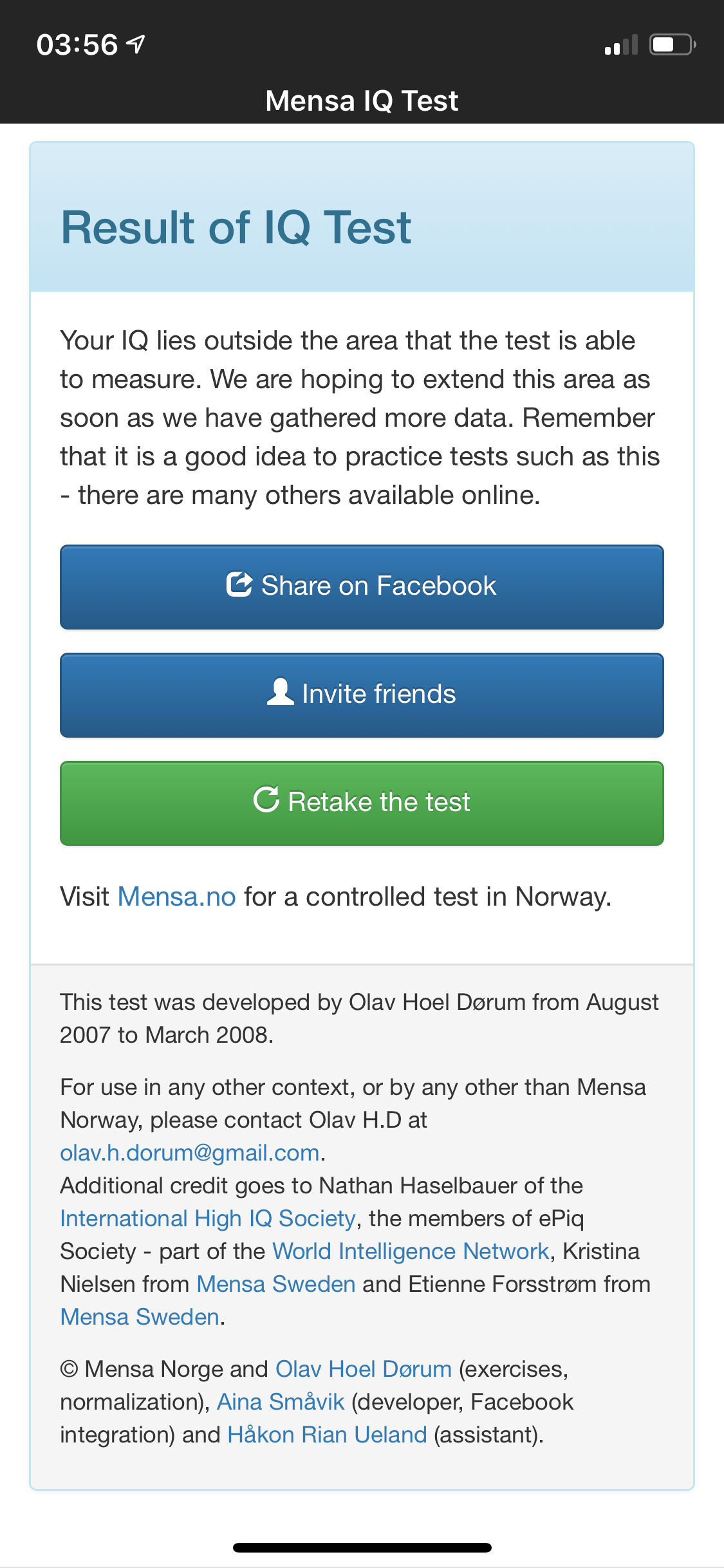 03:56

Mensa IQ Test

Result of IQ Test

Your IQ lies outside the area that the test is able to measure. We are hoping to extend this area as soon as we have gathered more data. Remember that it is a good idea to practice tests such as this - there are many others available online.

Share on Facebook

Invite friends

Retake the test

Visit Mensa.no for a controlled test in Norway.

This test was developed by Olav Hoel Dørum from August 2007 to March 2008.

For use in any other context, or by any other than Mensa Norway, please contact Olav H.D at olav.h.dorum@gmail.com.
Additional credit goes to Nathan Haselbauer of the International High IQ Society, the members of ePiq Society - part of the World Intelligence Network, Kristina Nielsen from Mensa Sweden and Etienne Forsstrøm from Mensa Sweden.

© Mensa Norge and Olav Hoel Dørum (exercises, normalization), Aina Småvik (developer, Facebook integration) and Håkon Rian Ueland (assistant).